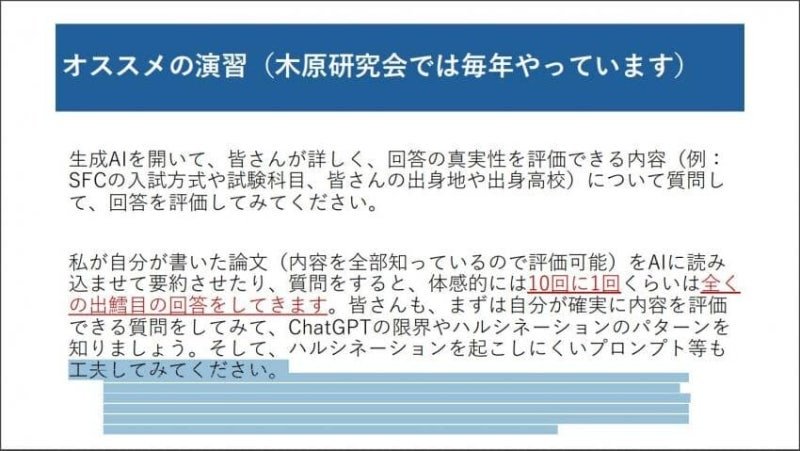 オススメの演習（木原研究会では毎年やっています）

生成AIを開いて、皆さんが詳しく、回答の真実性を評価できる内容（例：SFCの入試方式や試験科目、皆さんの出身地や出身高校）について質問して、回答を評価してみてください。

私が自分が書いた論文（内容を全部知っているので評価可能）をAIに読み込ませて要約させたり、質問をすると、体感的には10回に1回くらいは全くの出鱈目の回答をしてきます。皆さんも、まずは自分が確実に内容を評価できる質問をしてみて、ChatGPTの限界やハルシネーションのパターンを知りましょう。そして、ハルシネーションを起こしにくいプロンプト等も工夫してみてください。